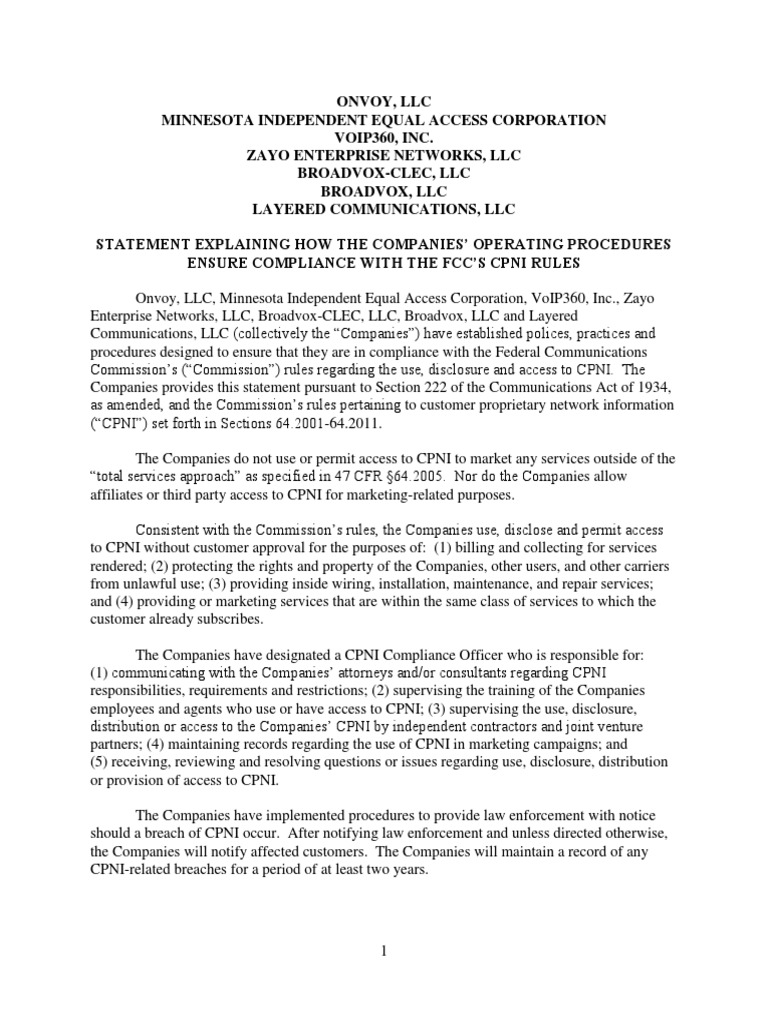 ONVOY, LLC
MINNESOTA INDEPENDENT EQUAL ACCESS CORPORATION
VOIP360, INC.
ZAYO ENTERPRISE NETWORKS, LLC
BROADVOX-CLEC, LLC
BROADVOX, LLC
LAYERED COMMUNICATIONS, LLC

STATEMENT EXPLAINING HOW THE COMPANIES' OPERATING PROCEDURES ENSURE COMPLIANCE WITH THE FCC'S CPNI RULES

Onvoy, LLC, Minnesota Independent Equal Access Corporation, VoIP360, Inc., Zayo Enterprise Networks, LLC, Broadvox-CLEC, LLC, Broadvox, LLC and Layered Communications, LLC (collectively the "Companies") have established polices, practices and procedures designed to ensure that they are in compliance with the Federal Communications Commission's ("Commission") rules regarding the use, disclosure and access to CPNI. The Companies provides this statement pursuant to Section 222 of the Communications Act of 1934, as amended, and the Commission's rules pertaining to customer proprietary network information ("CPNI") set forth in Sections 64.2001-64.2011.

The Companies do not use or permit access to CPNI to market any services outside of the "total services approach" as specified in 47 CFR §64.2005. Nor do the Companies allow affiliates or third party access to CPNI for marketing-related purposes.

Consistent with the Commission's rules, the Companies use, disclose and permit access to CPNI without customer approval for the purposes of: (1) billing and collecting for services rendered; (2) protecting the rights and property of the Companies, other users, and other carriers from unlawful use; (3) providing inside wiring, installation, maintenance, and repair services; and (4) providing or marketing services that are within the same class of services to which the customer already subscribes.

The Companies have designated a CPNI Compliance Officer who is responsible for: (1) communicating with the Companies' attorneys and/or consultants regarding CPNI responsibilities, requirements and restrictions; (2) supervising the training of the Companies employees and agents who use or have access to CPNI; (3) supervising the use, disclosure, distribution or access to the Companies' CPNI by independent contractors and joint venture partners; (4) maintaining records regarding the use of CPNI in marketing campaigns; and (5) receiving, reviewing and resolving questions or issues regarding use, disclosure, distribution or provision of access to CPNI.

The Companies have implemented procedures to provide law enforcement with notice should a breach of CPNI occur. After notifying law enforcement and unless directed otherwise, the Companies will notify affected customers. The Companies will maintain a record of any CPNI-related breaches for a period of at least two years.

1